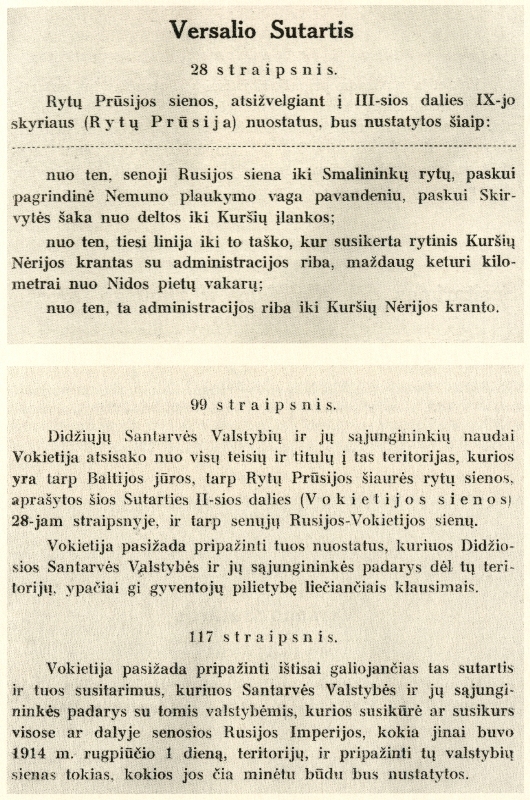 Versalio Sutartis

28 straipsnis.

Rytų Prūsijos sienos, atsižvelgiant į III-sios dalies IX-jo skyriaus (Rytų Prūsija) nuostatus, bus nustatytos šiaip:

nuo ten, senoji Rusijos siena iki Smalininkų rytų, paskui pagrindinė Nemuno plaukymo vaga pavandeniu, paskui Skirvytės šaka nuo deltos iki Kuršių įlankos;

nuo ten, tiesi linija iki to taško, kur susikerta rytinis Kuršių Nėrijos krantas su administracijos riba, maždaug keturi kilometrai nuo Nidos pietų vakarų;

nuo ten, ta administracijos riba iki Kuršių Nėrijos kranto.

99 straipsnis.

Didžiųjų Santarvės Valstybių ir jų sąjungininkių naudai Vokietija atsisako nuo visų teisių ir titulų į tas teritorijas, kurios yra tarp Baltijos jūros, tarp Rytų Prūsijos šiaurės rytų sienos, aprašytos šios Sutarties II-sios dalies (Vokietijos sienos) 28-jam straipsnyje, ir tarp senųjų Rusijos-Vokietijos sienų.

Vokietija pasižada pripažinti tuos nuostatus, kuriuos Didžiosios Santarvės Valstybės ir jų sąjungininkės padarys dėl tų teritorijų, ypačiai gi gyventojų pilietybę liečiančiais klausimais.

117 straipsnis.

Vokietija pasižada pripažinti ištisai galiojančias tas sutartis ir tuos susitarimus, kuriuos Santarvės Valstybės ir jų sąjungininkės padarys su tomis valstybėmis, kurios susikūrė ar susikurs visose ar dalyje senosios Rusijos Imperijos, kokia jinai buvo 1914 m. rugpiūčio 1 dieną, teritorijų, ir pripažinti tų valstybių sienas tokias, kokios jos čia minėtu būdu bus nustatytos.